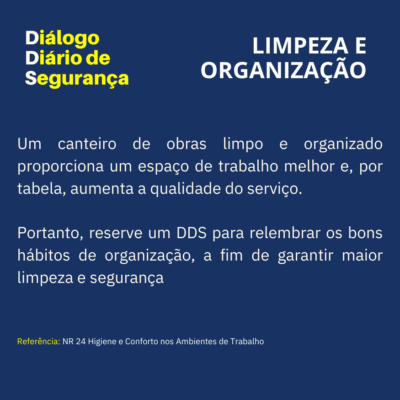 Diálogo Diário de Segurança

LIMPEZA E ORGANIZAÇÃO

Um canteiro de obras limpo e organizado proporciona um espaço de trabalho melhor e, por tabela, aumenta a qualidade do serviço.

Portanto, reserve um DDS para relembrar os bons hábitos de organização, a fim de garantir maior limpeza e segurança

Referência: NR 24 Higiene e Conforto nos Ambientes de Trabalho